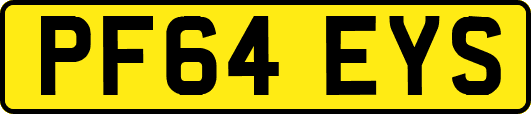 PF64 EYS